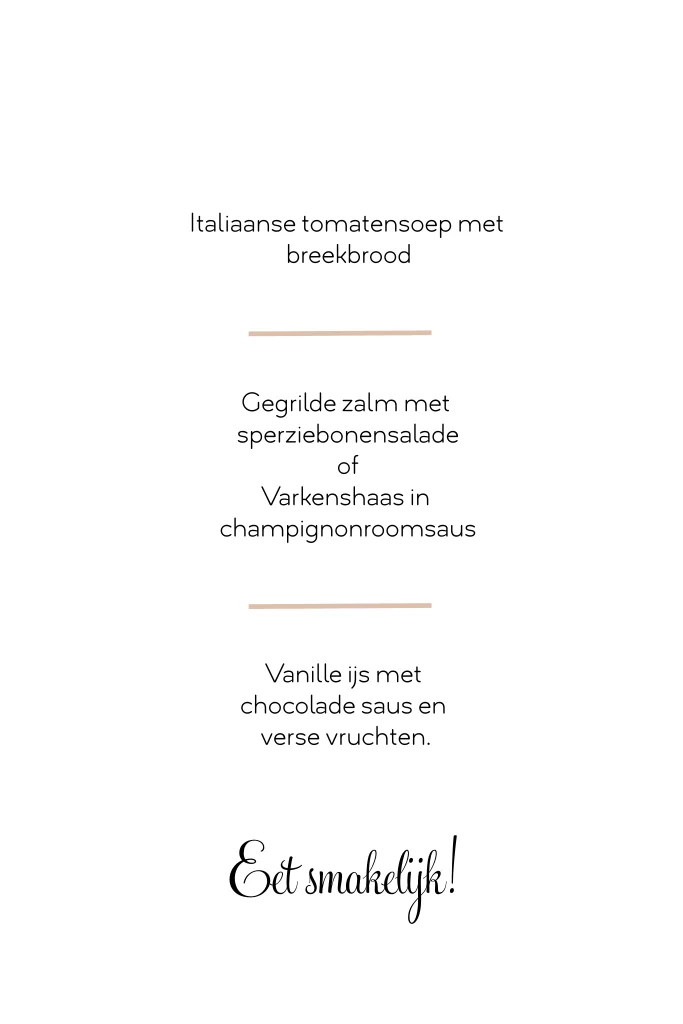 Italiaanse tomatensoep met breekbrood

Gegrilde zalm met sperziebonensalade
of
Varkenshaas in champignonroomsaus

Vanille ijs met chocolade saus en verse vruchten.

Eet smakelijk!